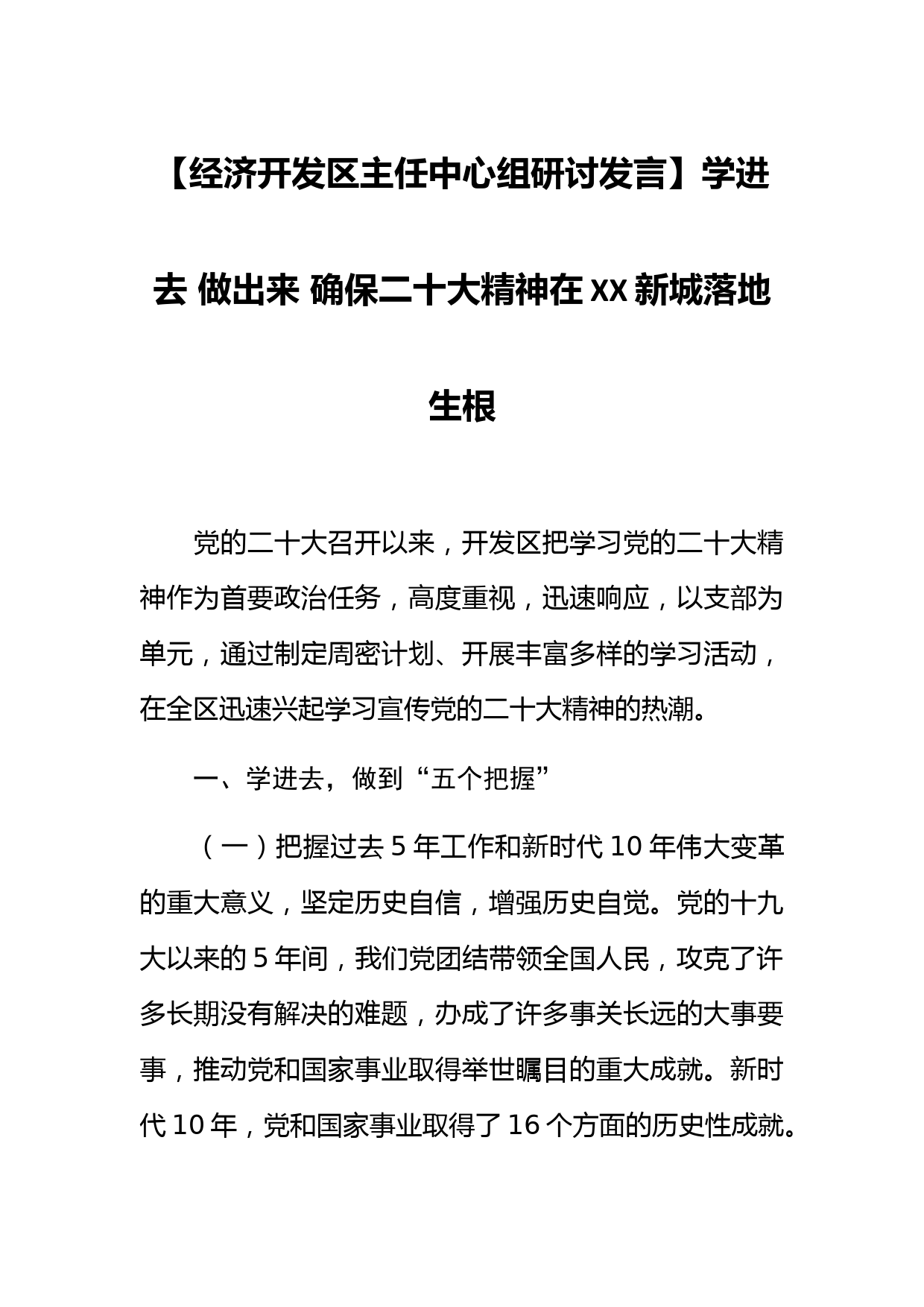 【经济开发区主任中心组研讨发言】学进去 做出来 确保二十大精神在XX新城落地生根

党的二十大召开以来，开发区把学习党的二十大精神作为首要政治任务，高度重视，迅速响应，以支部为单元，通过制定周密计划、开展丰富多样的学习活动，在全区迅速兴起学习宣传党的二十大精神的热潮。

一、学进去，做到“五个把握”

（一）把握过去5年工作和新时代10年伟大变革的重大意义，坚定历史自信，增强历史自觉。党的十九大以来的5年间，我们党团结带领全国人民，攻克了许多长期没有解决的难题，办成了许多事关长远的大事要事，推动党和国家事业取得举世瞩目的重大成就。新时代10年，党和国家事业取得了16个方面的历史性成就。